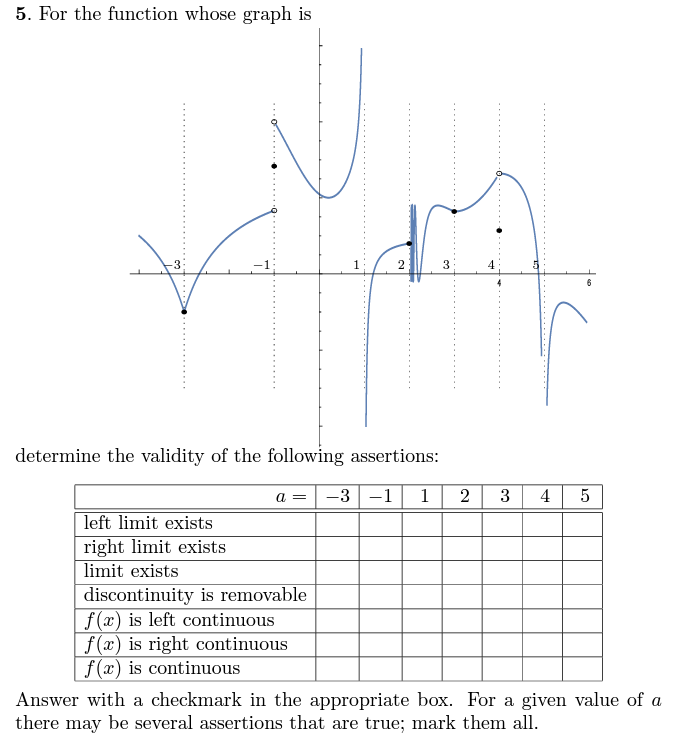 **5**. For the function whose graph is

−3 −1 1 2 3 4 5
4 6

determine the validity of the following assertions:

| $a =$ | $-3$ | $-1$ | $1$ | $2$ | $3$ | $4$ | $5$ |
|---|---|---|---|---|---|---|---|
| left limit exists | | | | | | | |
| right limit exists | | | | | | | |
| limit exists | | | | | | | |
| discontinuity is removable | | | | | | | |
| $f(x)$ is left continuous | | | | | | | |
| $f(x)$ is right continuous | | | | | | | |
| $f(x)$ is continuous | | | | | | | |

Answer with a checkmark in the appropriate box. For a given value of $a$ there may be several assertions that are true; mark them all.